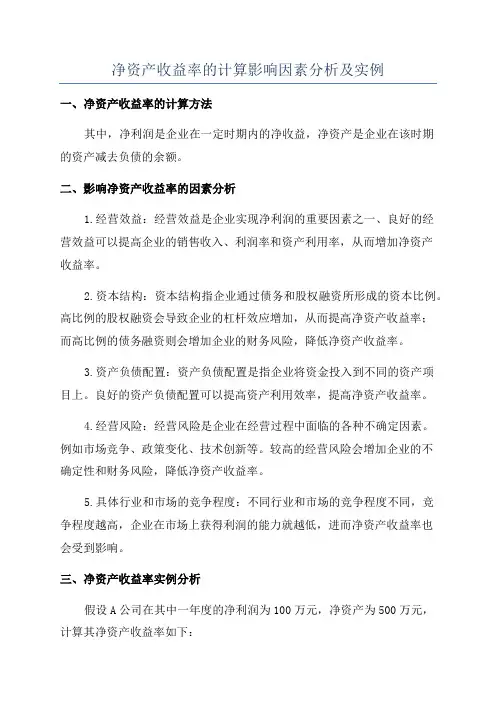 净资产收益率的计算影响因素分析及实例

一、净资产收益率的计算方法

其中，净利润是企业在一定时期内的净收益，净资产是企业在该时期的资产减去负债的余额。

二、影响净资产收益率的因素分析

1.经营效益：经营效益是企业实现净利润的重要因素之一、良好的经营效益可以提高企业的销售收入、利润率和资产利用率，从而增加净资产收益率。

2.资本结构：资本结构指企业通过债务和股权融资所形成的资本比例。高比例的股权融资会导致企业的杠杆效应增加，从而提高净资产收益率；而高比例的债务融资则会增加企业的财务风险，降低净资产收益率。

3.资产负债配置：资产负债配置是指企业将资金投入到不同的资产项目上。良好的资产负债配置可以提高资产利用效率，提高净资产收益率。

4.经营风险：经营风险是企业在经营过程中面临的各种不确定因素。例如市场竞争、政策变化、技术创新等。较高的经营风险会增加企业的不确定性和财务风险，降低净资产收益率。

5.具体行业和市场的竞争程度：不同行业和市场的竞争程度不同，竞争程度越高，企业在市场上获得利润的能力就越低，进而净资产收益率也会受到影响。

三、净资产收益率实例分析

假设A公司在其中一年度的净利润为100万元，净资产为500万元，计算其净资产收益率如下：